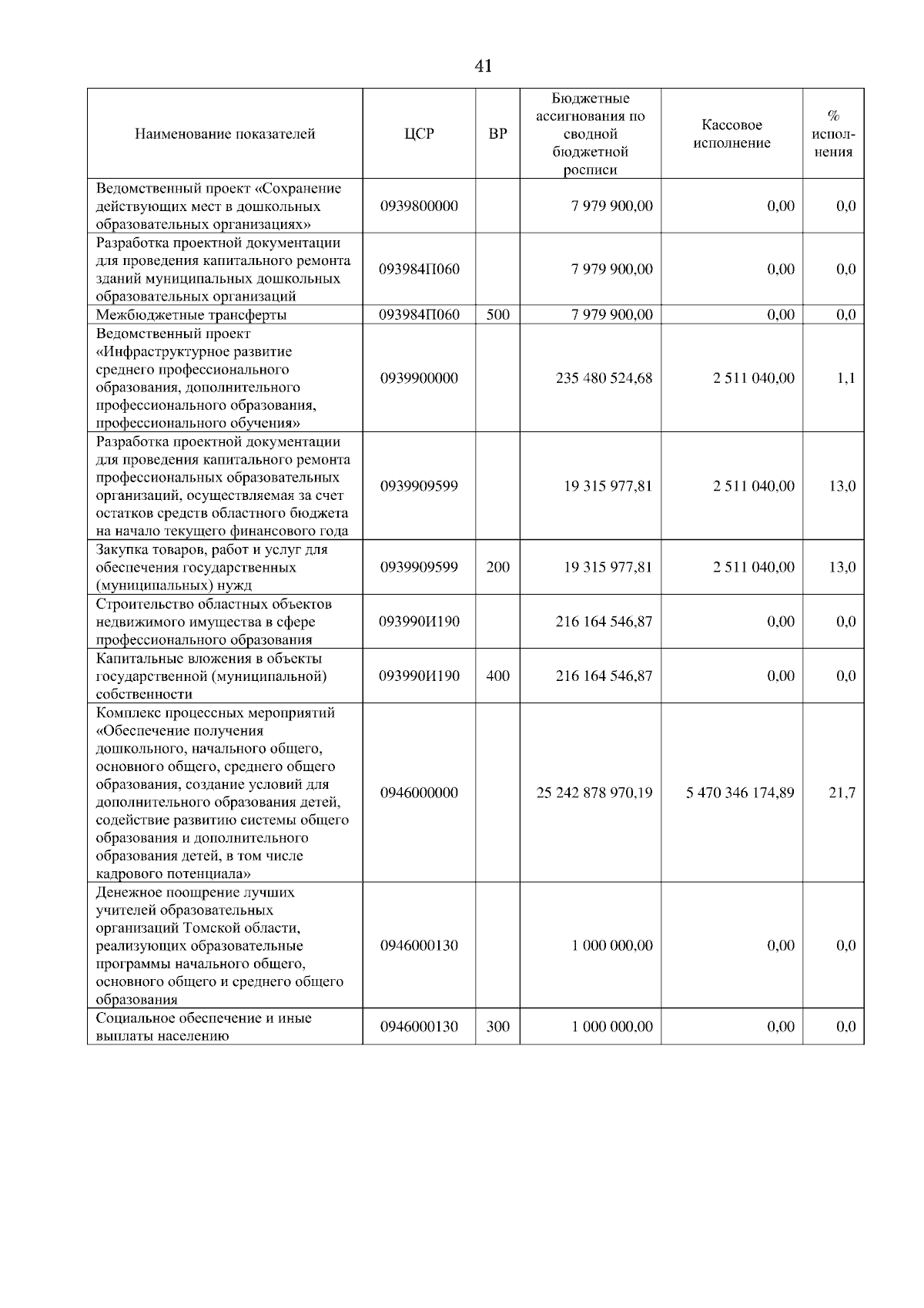 41

| Наименование показателей | ЦСР | ВР | Бюджетные ассигнования по сводной бюджетной росписи | Кассовое исполнение | % исполнения |
|---|---|---|---|---|---|
| Ведомственный проект «Сохранение действующих мест в дошкольных образовательных организациях» | 0939800000 | | 7 979 900,00 | 0,00 | 0,0 |
| Разработка проектной документации для проведения капитального ремонта зданий муниципальных дошкольных образовательных организаций | 093984П060 | | 7 979 900,00 | 0,00 | 0,0 |
| Межбюджетные трансферты | 093984П060 | 500 | 7 979 900,00 | 0,00 | 0,0 |
| Ведомственный проект «Инфраструктурное развитие среднего профессионального образования, дополнительного профессионального образования, профессионального обучения» | 0939900000 | | 235 480 524,68 | 2 511 040,00 | 1,1 |
| Разработка проектной документации для проведения капитального ремонта профессиональных образовательных организаций, осуществляемая за счет остатков средств областного бюджета на начало текущего финансового года | 0939909599 | | 19 315 977,81 | 2 511 040,00 | 13,0 |
| Закупка товаров, работ и услуг для обеспечения государственных (муниципальных) нужд | 0939909599 | 200 | 19 315 977,81 | 2 511 040,00 | 13,0 |
| Строительство областных объектов недвижимого имущества в сфере профессионального образования | 093990И190 | | 216 164 546,87 | 0,00 | 0,0 |
| Капитальные вложения в объекты государственной (муниципальной) собственности | 093990И190 | 400 | 216 164 546,87 | 0,00 | 0,0 |
| Комплекс процессных мероприятий «Обеспечение получения дошкольного, начального общего, основного общего, среднего общего образования, создание условий для дополнительного образования детей, содействие развитию системы общего образования и дополнительного образования детей, в том числе кадрового потенциала» | 0946000000 | | 25 242 878 970,19 | 5 470 346 174,89 | 21,7 |
| Денежное поощрение лучших учителей образовательных организаций Томской области, реализующих образовательные программы начального общего, основного общего и среднего общего образования | 0946000130 | | 1 000 000,00 | 0,00 | 0,0 |
| Социальное обеспечение и иные выплаты населению | 0946000130 | 300 | 1 000 000,00 | 0,00 | 0,0 |